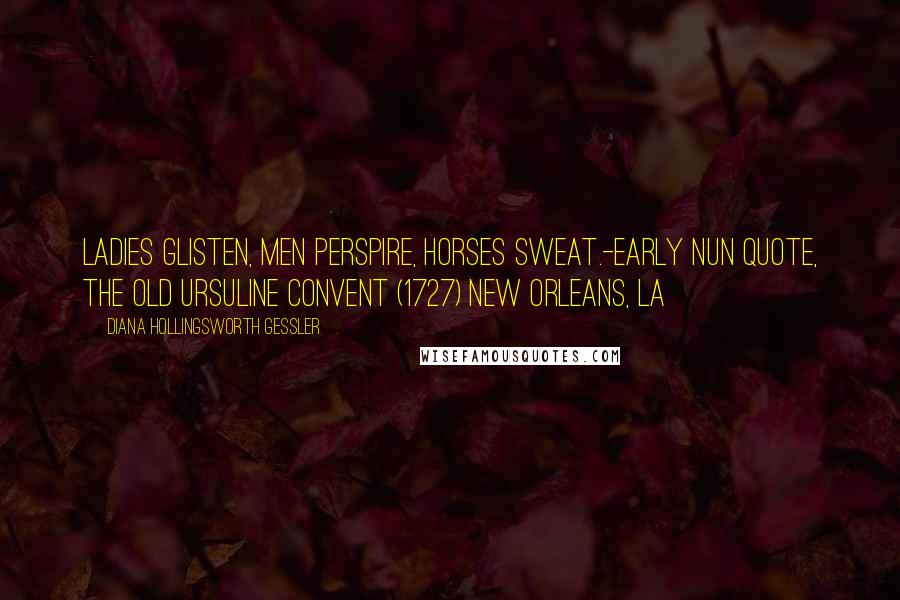 LADIES GLISTEN, MEN PERSPIRE, HORSES SWEAT.-EARLY NUN QUOTE, THE OLD URSULINE CONVENT (1727) NEW ORLEANS, LA

DIANA HOLLINGSWORTH GESSLER

WISEFAMOUSQUOTES.COM